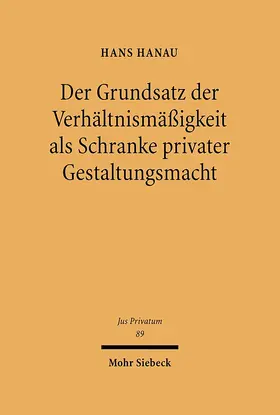 HANS HANAU

Der Grundsatz der Verhältnismäßigkeit als Schranke privater Gestaltungsmacht

Jus Privatum
89

Mohr Siebeck